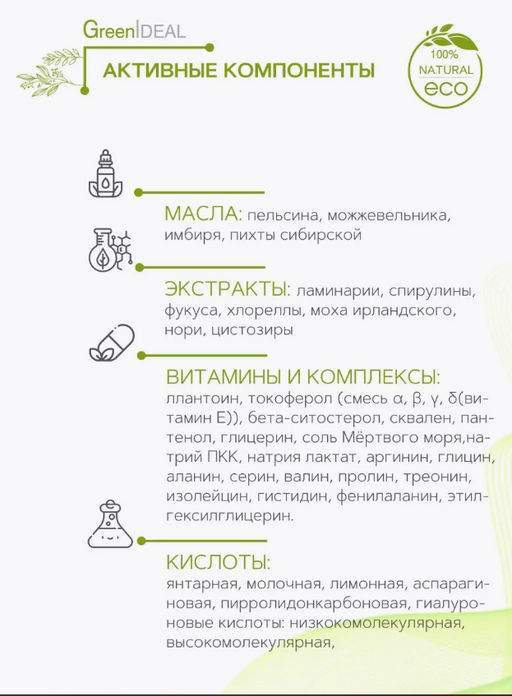 GreenIDEAL

АКТИВНЫЕ КОМПОНЕНТЫ

100% NATURAL eco

МАСЛА: пельсина, можжевельника, имбиря, пихты сибирской

ЭКСТРАКТЫ: ламинарии, спирулины, фукуса, хлореллы, моха ирландского, нори, цистозиры

ВИТАМИНЫ И КОМПЛЕКСЫ: ллантоин, токоферол (смесь α, β, γ, δ(витамин Е)), бета-ситостерол, сквален, пантенол, глицерин, соль Мёртвого моря,натрий ПКК, натрия лактат, аргинин, глицин, аланин, серин, валин, пролин, треонин, изолейцин, гистидин, фенилаланин, этилгексилглицерин.

КИСЛОТЫ: янтарная, молочная, лимонная, аспарагиновая, пирролидонкарбоновая, гиалуроновые кислоты: низкокомолекулярная, высокомолекулярная,